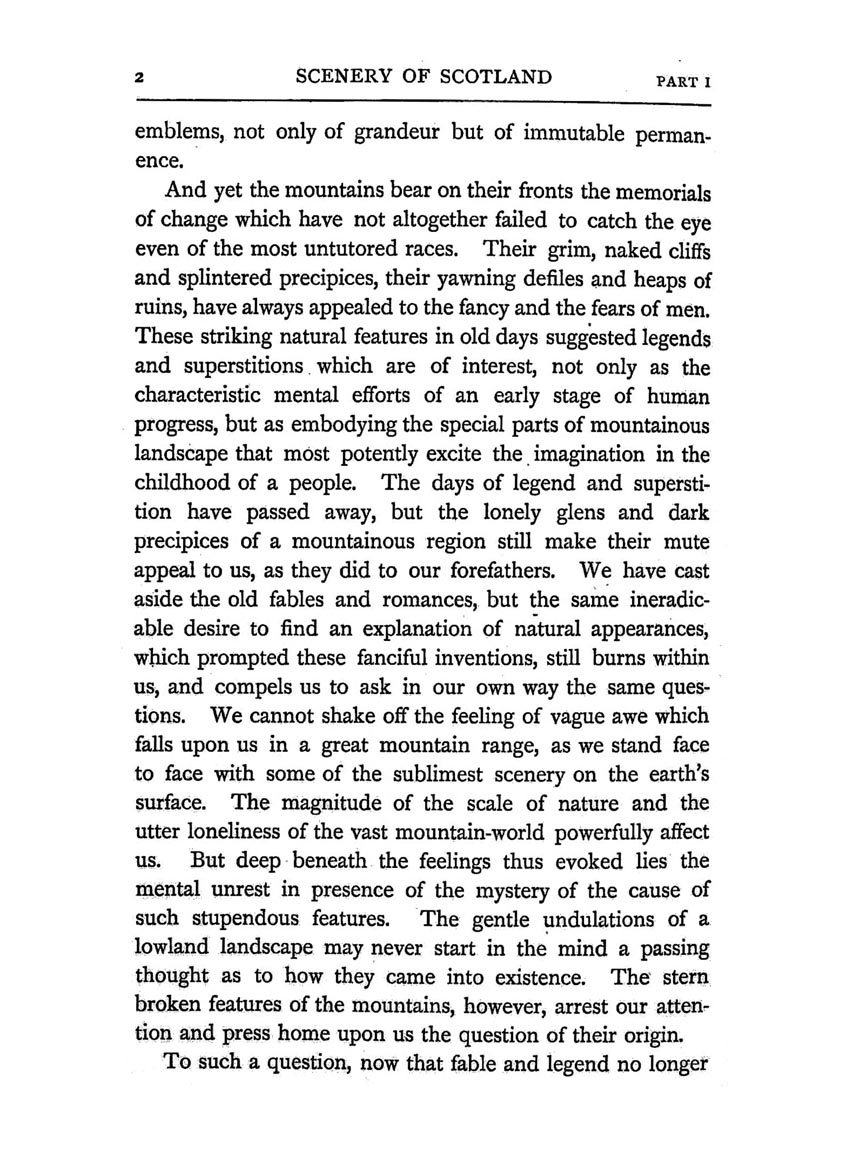 2 SCENERY OF SCOTLAND PART I

emblems, not only of grandeur but of immutable permanence.

And yet the mountains bear on their fronts the memorials of change which have not altogether failed to catch the eye even of the most untutored races. Their grim, naked cliffs and splintered precipices, their yawning defiles and heaps of ruins, have always appealed to the fancy and the fears of men. These striking natural features in old days suggested legends and superstitions which are of interest, not only as the characteristic mental efforts of an early stage of human progress, but as embodying the special parts of mountainous landscape that most potently excite the imagination in the childhood of a people. The days of legend and superstition have passed away, but the lonely glens and dark precipices of a mountainous region still make their mute appeal to us, as they did to our forefathers. We have cast aside the old fables and romances, but the same ineradicable desire to find an explanation of natural appearances, which prompted these fanciful inventions, still burns within us, and compels us to ask in our own way the same questions. We cannot shake off the feeling of vague awe which falls upon us in a great mountain range, as we stand face to face with some of the sublimest scenery on the earth's surface. The magnitude of the scale of nature and the utter loneliness of the vast mountain-world powerfully affect us. But deep beneath the feelings thus evoked lies the mental unrest in presence of the mystery of the cause of such stupendous features. The gentle undulations of a lowland landscape may never start in the mind a passing thought as to how they came into existence. The stern broken features of the mountains, however, arrest our attention and press home upon us the question of their origin.

To such a question, now that fable and legend no longer